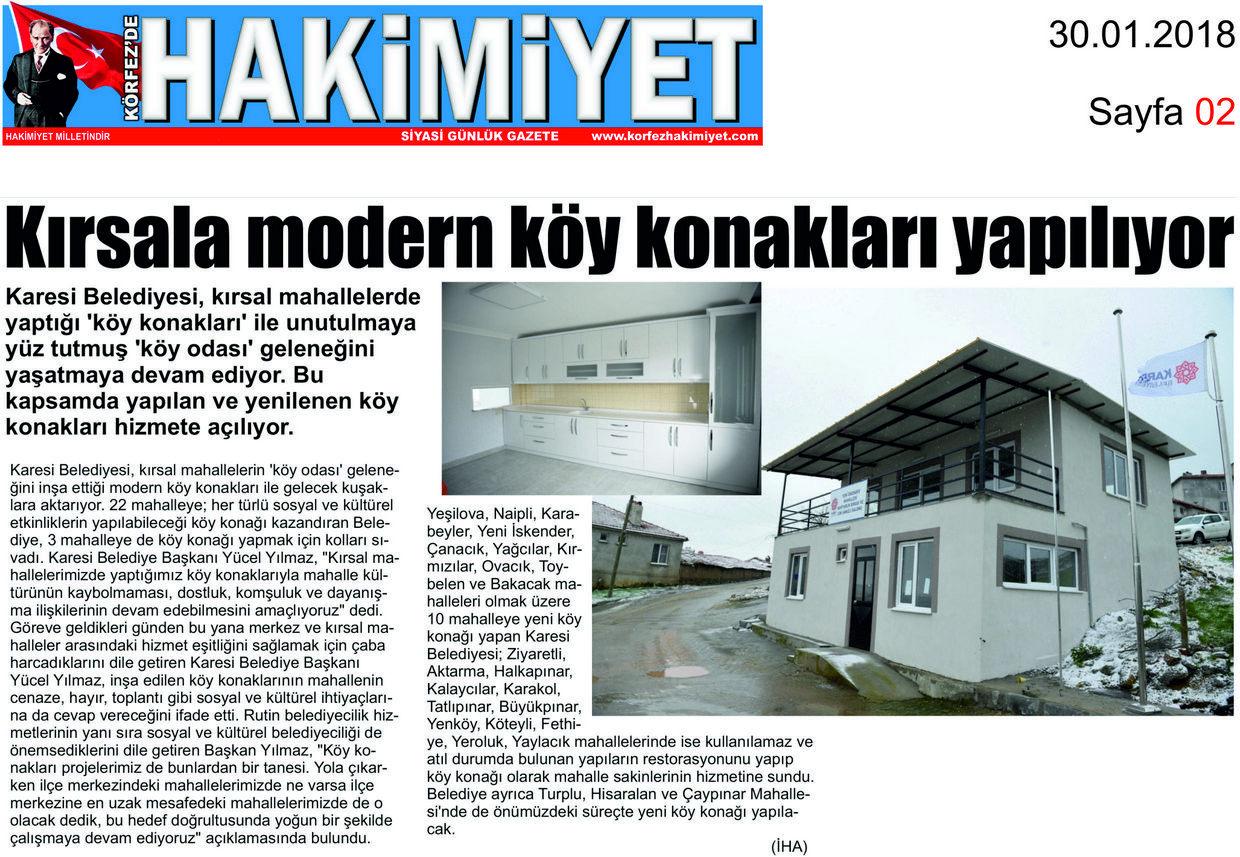 KÖRFEZ'DE HAKİMİYET

HAKİMİYET MİLLETİNDİR

SİYASİ GÜNLÜK GAZETE

www.korfezhakimiyet.com

30.01.2018

Sayfa 02

Kırsala modern köy konakları yapılıyor

Karesi Belediyesi, kırsal mahallelerde yaptığı 'köy konakları' ile unutulmaya yüz tutmuş 'köy odası' geleneğini yaşatmaya devam ediyor. Bu kapsamda yapılan ve yenilenen köy konakları hizmete açılıyor.

Karesi Belediyesi, kırsal mahallelerin 'köy odası' geleneğini inşa ettiği modern köy konakları ile gelecek kuşaklara aktarıyor. 22 mahalleye; her türlü sosyal ve kültürel etkinliklerin yapılabileceği köy konağı kazandıran Belediye, 3 mahalleye de köy konağı yapmak için kolları sıvadı. Karesi Belediye Başkanı Yücel Yılmaz, "Kırsal mahallelerimizde yaptığımız köy konaklarıyla mahalle kültürünün kaybolmaması, dostluk, komşuluk ve dayanışma ilişkilerinin devam edebilmesini amaçlıyoruz" dedi. Göreve geldikleri günden bu yana merkez ve kırsal mahalleler arasındaki hizmet eşitliğini sağlamak için çaba harcadıklarını dile getiren Karesi Belediye Başkanı Yücel Yılmaz, inşa edilen köy konaklarının mahallenin cenaze, hayır, toplantı gibi sosyal ve kültürel ihtiyaçlarına da cevap vereceğini ifade etti. Rutin belediyecilik hizmetlerinin yanı sıra sosyal ve kültürel belediyeciliği de önemsediklerini dile getiren Başkan Yılmaz, "Köy konakları projelerimiz de bunlardan bir tanesi. Yola çıkarken ilçe merkezindeki mahallelerimizde ne varsa ilçe merkezine en uzak mesafedeki mahallelerimizde de o olacak dedik, bu hedef doğrultusunda yoğun bir şekilde çalışmaya devam ediyoruz" açıklamasında bulundu.

Yeşilova, Naipli, Karabeyler, Yeni İskender, Çanacık, Yağcılar, Kırmızılar, Ovacık, Toybelen ve Bakacak mahalleleri olmak üzere 10 mahalleye yeni köy konağı yapan Karesi Belediyesi; Ziyaretli, Aktarma, Halkapınar, Kalaycılar, Karakol, Tatlıpınar, Büyükpınar, Yenköy, Köteyli, Fethiye, Yeroluk, Yaylacık mahallelerinde ise kullanılamaz ve atıl durumda bulunan yapıların restorasyonunu yapıp köy konağı olarak mahalle sakinlerinin hizmetine sundu. Belediye ayrıca Turplu, Hisaralan ve Çaypınar Mahallesi'nde de önümüzdeki süreçte yeni köy konağı yapılacak.

(İHA)